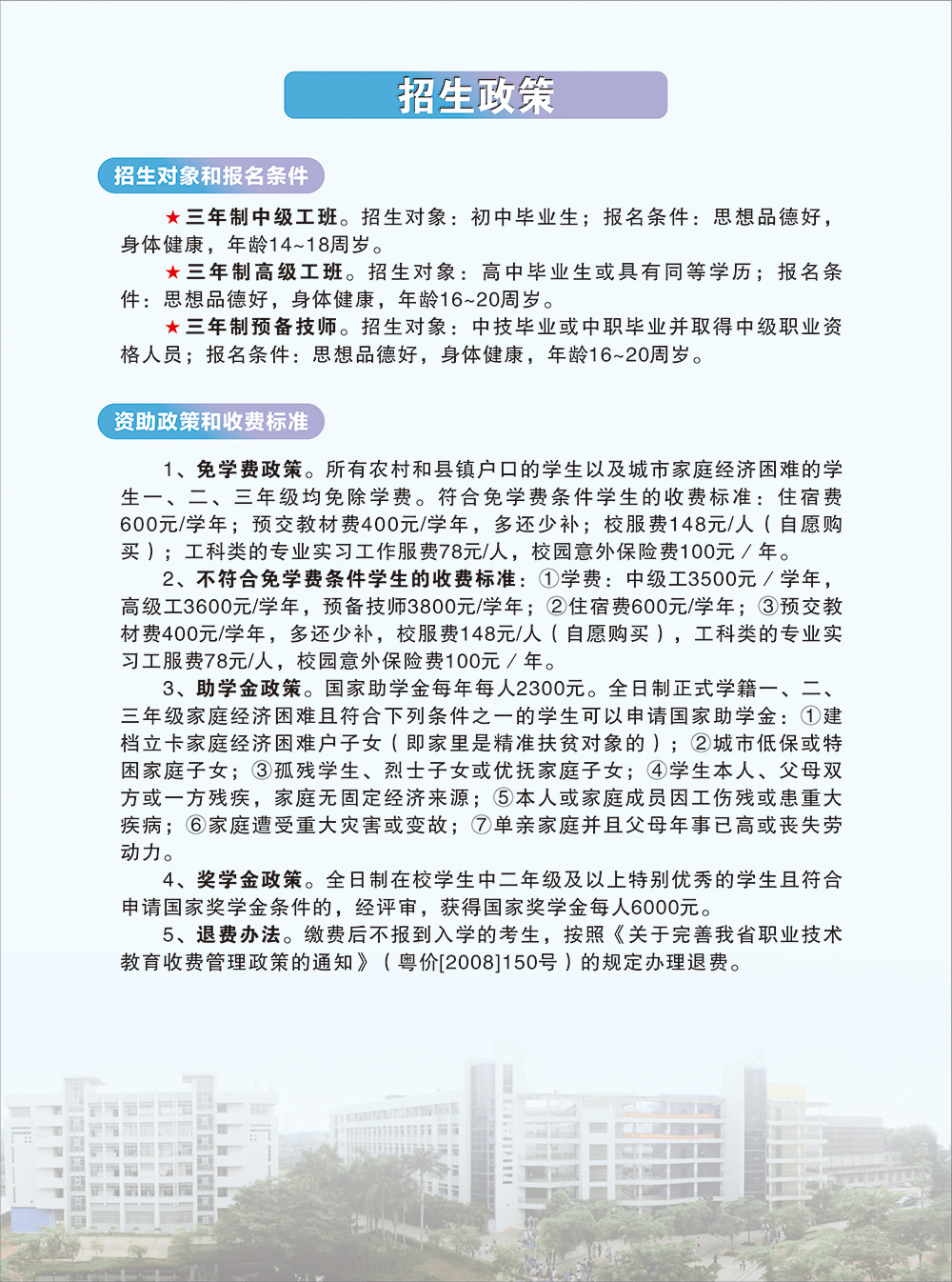 招生政策

招生对象和报名条件

★三年制中级工班。招生对象：初中毕业生；报名条件：思想品德好，身体健康，年龄14~18周岁。

★三年制高级工班。招生对象：高中毕业生或具有同等学历；报名条件：思想品德好，身体健康，年龄16~20周岁。

★三年制预备技师。招生对象：中技毕业或中职毕业并取得中级职业资格人员；报名条件：思想品德好，身体健康，年龄16~20周岁。

资助政策和收费标准

1、免学费政策。所有农村和县镇户口的学生以及城市家庭经济困难的学生一、二、三年级均免除学费。符合免学费条件学生的收费标准：住宿费600元/学年；预交教材费400元/学年，多还少补；校服费148元/人（自愿购买）；工科类的专业实习工作服费78元/人，校园意外保险费100元／年。

2、不符合免学费条件学生的收费标准：①学费：中级工3500元／学年，高级工3600元/学年，预备技师3800元/学年；②住宿费600元/学年；③预交教材费400元/学年，多还少补，校服费148元/人（自愿购买），工科类的专业实习工服费78元/人，校园意外保险费100元／年。

3、助学金政策。国家助学金每年每人2300元。全日制正式学籍一、二、三年级家庭经济困难且符合下列条件之一的学生可以申请国家助学金：①建档立卡家庭经济困难户子女（即家里是精准扶贫对象的）；②城市低保或特困家庭子女；③孤残学生、烈士子女或优抚家庭子女；④学生本人、父母双方或一方残疾，家庭无固定经济来源；⑤本人或家庭成员因工伤残或患重大疾病；⑥家庭遭受重大灾害或变故；⑦单亲家庭并且父母年事已高或丧失劳动力。

4、奖学金政策。全日制在校学生中二年级及以上特别优秀的学生且符合申请国家奖学金条件的，经评审，获得国家奖学金每人6000元。

5、退费办法。缴费后不报到入学的考生，按照《关于完善我省职业技术教育收费管理政策的通知》（粤价[2008]150号）的规定办理退费。